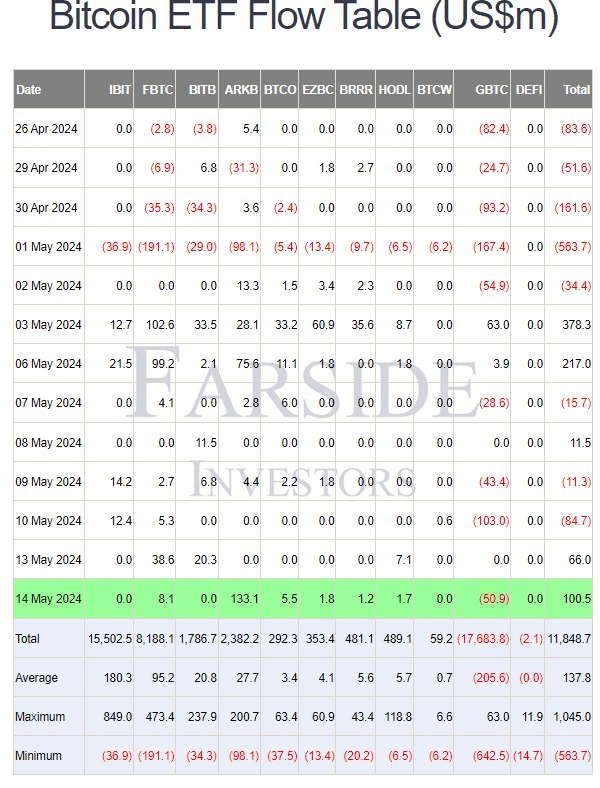 Bitcoin ETF Flow Table (US$m)

| Date | IBIT | FBTC | BITB | ARKB | BTCO | EZBC | BRRR | HODL | BTCW | GBTC | DEFI | Total |
|---|---|---|---|---|---|---|---|---|---|---|---|---|
| 26 Apr 2024 | 0.0 | (2.8) | (3.8) | 5.4 | 0.0 | 0.0 | 0.0 | 0.0 | 0.0 | (82.4) | 0.0 | (83.6) |
| 29 Apr 2024 | 0.0 | (6.9) | 6.8 | (31.3) | 0.0 | 1.8 | 2.7 | 0.0 | 0.0 | (24.7) | 0.0 | (51.6) |
| 30 Apr 2024 | 0.0 | (35.3) | (34.3) | 3.6 | (2.4) | 0.0 | 0.0 | 0.0 | 0.0 | (93.2) | 0.0 | (161.6) |
| 01 May 2024 | (36.9) | (191.1) | (29.0) | (98.1) | (5.4) | (13.4) | (9.7) | (6.5) | (6.2) | (167.4) | 0.0 | (563.7) |
| 02 May 2024 | 0.0 | 0.0 | 0.0 | 13.3 | 1.5 | 3.4 | 2.3 | 0.0 | 0.0 | (54.9) | 0.0 | (34.4) |
| 03 May 2024 | 12.7 | 102.6 | 33.5 | 28.1 | 33.2 | 60.9 | 35.6 | 8.7 | 0.0 | 63.0 | 0.0 | 378.3 |
| 06 May 2024 | 21.5 | 99.2 | 2.1 | 75.6 | 11.1 | 1.8 | 0.0 | 1.8 | 0.0 | 3.9 | 0.0 | 217.0 |
| 07 May 2024 | 0.0 | 4.1 | 0.0 | 2.8 | 6.0 | 0.0 | 0.0 | 0.0 | 0.0 | (28.6) | 0.0 | (15.7) |
| 08 May 2024 | 0.0 | 0.0 | 11.5 | 0.0 | 0.0 | 0.0 | 0.0 | 0.0 | 0.0 | 0.0 | 0.0 | 11.5 |
| 09 May 2024 | 14.2 | 2.7 | 6.8 | 4.4 | 2.2 | 1.8 | 0.0 | 0.0 | 0.0 | (43.4) | 0.0 | (11.3) |
| 10 May 2024 | 12.4 | 5.3 | 0.0 | 0.0 | 0.0 | 0.0 | 0.0 | 0.0 | 0.6 | (103.0) | 0.0 | (84.7) |
| 13 May 2024 | 0.0 | 38.6 | 20.3 | 0.0 | 0.0 | 0.0 | 0.0 | 7.1 | 0.0 | 0.0 | 0.0 | 66.0 |
| 14 May 2024 | 0.0 | 8.1 | 0.0 | 133.1 | 5.5 | 1.8 | 1.2 | 1.7 | 0.0 | (50.9) | 0.0 | 100.5 |
| Total | 15,502.5 | 8,188.1 | 1,786.7 | 2,382.2 | 292.3 | 353.4 | 481.1 | 489.1 | 59.2 | (17,683.8) | (2.1) | 11,848.7 |
| Average | 180.3 | 95.2 | 20.8 | 27.7 | 3.4 | 4.1 | 5.6 | 5.7 | 0.7 | (205.6) | (0.0) | 137.8 |
| Maximum | 849.0 | 473.4 | 237.9 | 200.7 | 63.4 | 60.9 | 43.4 | 118.8 | 6.6 | 63.0 | 11.9 | 1,045.0 |
| Minimum | (36.9) | (191.1) | (34.3) | (98.1) | (37.5) | (13.4) | (20.2) | (6.5) | (6.2) | (642.5) | (14.7) | (563.7) |

FARSIDE INVESTORS